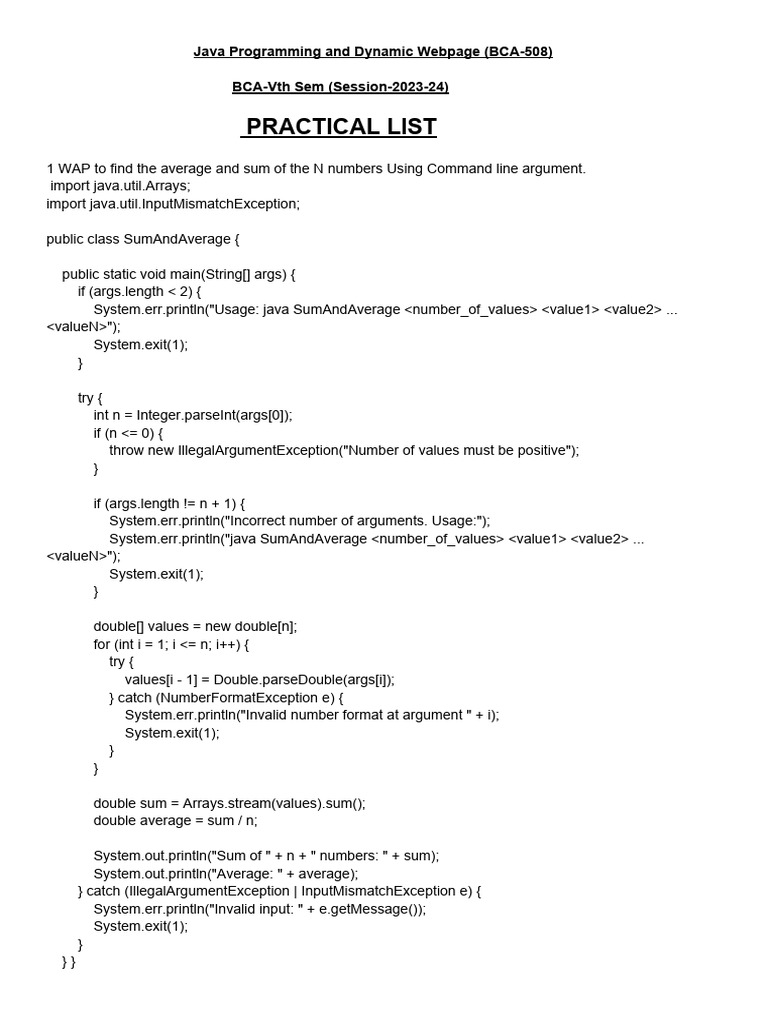 Java Programming and Dynamic Webpage (BCA-508)

BCA-Vth Sem (Session-2023-24)

PRACTICAL LIST

1 WAP to find the average and sum of the N numbers Using Command line argument.
import java.util.Arrays;
import java.util.InputMismatchException;

public class SumAndAverage {

public static void main(String[] args) {
if (args.length < 2) {
System.err.println("Usage: java SumAndAverage <number_of_values> <value1> <value2> ... <valueN>");
System.exit(1);
}

try {
int n = Integer.parseInt(args[0]);
if (n <= 0) {
throw new IllegalArgumentException("Number of values must be positive");
}

if (args.length != n + 1) {
System.err.println("Incorrect number of arguments. Usage:");
System.err.println("java SumAndAverage <number_of_values> <value1> <value2> ... <valueN>");
System.exit(1);
}

double[] values = new double[n];
for (int i = 1; i <= n; i++) {
try {
values[i - 1] = Double.parseDouble(args[i]);
} catch (NumberFormatException e) {
System.err.println("Invalid number format at argument " + i);
System.exit(1);
}
}

double sum = Arrays.stream(values).sum();
double average = sum / n;

System.out.println("Sum of " + n + " numbers: " + sum);
System.out.println("Average: " + average);
} catch (IllegalArgumentException | InputMismatchException e) {
System.err.println("Invalid input: " + e.getMessage());
System.exit(1);
}
} }